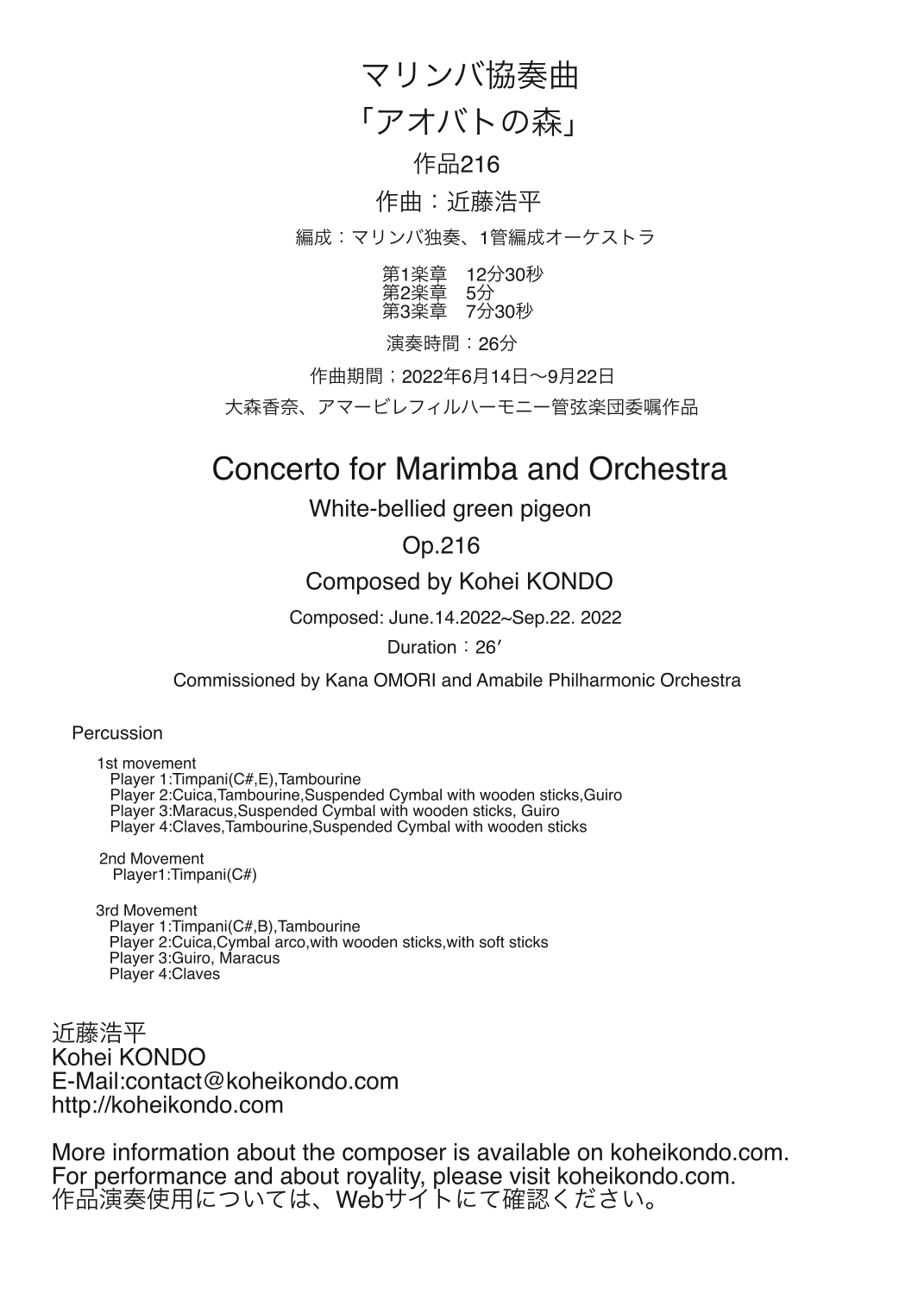 マリンバ協奏曲
「アオバトの森」
作品216
作曲：近藤浩平
編成：マリンバ独奏、1管編成オーケストラ

第1楽章　12分30秒
第2楽章　5分
第3楽章　7分30秒

演奏時間：26分

作曲期間；2022年6月14日〜9月22日
大森香奈、アマービレフィルハーモニー管弦楽団委嘱作品

Concerto for Marimba and Orchestra
White-bellied green pigeon
Op.216
Composed by Kohei KONDO
Composed: June.14.2022~Sep.22. 2022
Duration：26′
Commissioned by Kana OMORI and Amabile Philharmonic Orchestra

Percussion

1st movement
Player 1:Timpani(C#,E),Tambourine
Player 2:Cuica,Tambourine,Suspended Cymbal with wooden sticks,Guiro
Player 3:Maracus,Suspended Cymbal with wooden sticks, Guiro
Player 4:Claves,Tambourine,Suspended Cymbal with wooden sticks

2nd Movement
Player1:Timpani(C#)

3rd Movement
Player 1:Timpani(C#,B),Tambourine
Player 2:Cuica,Cymbal arco,with wooden sticks,with soft sticks
Player 3:Guiro, Maracus
Player 4:Claves

近藤浩平
Kohei KONDO
E-Mail:contact@koheikondo.com
http://koheikondo.com

More information about the composer is available on koheikondo.com.
For performance and about royality, please visit koheikondo.com.
作品演奏使用については、Webサイトにて確認ください。